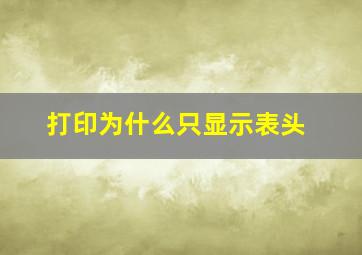 打印为什么只显示表头